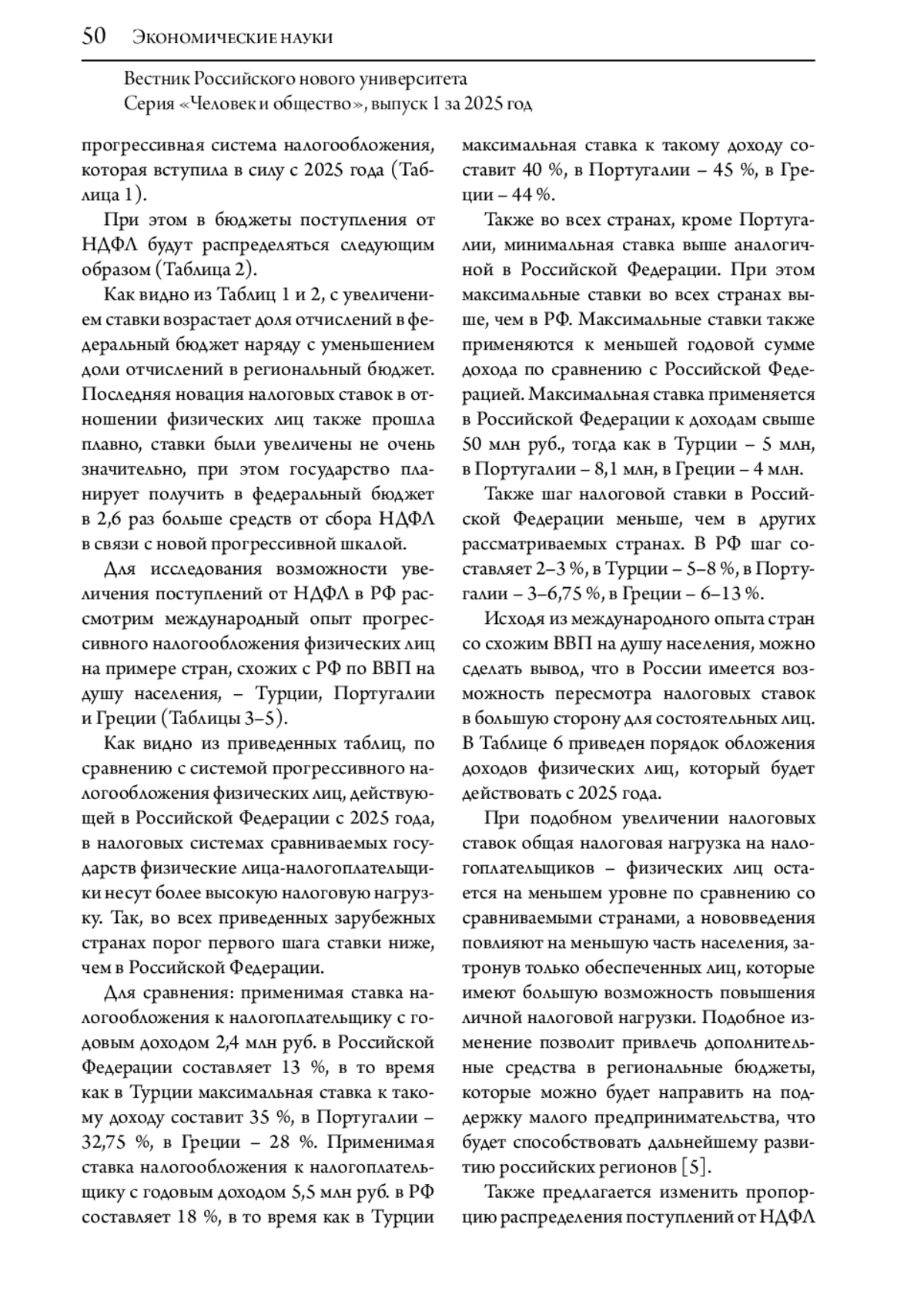 50 Экономические науки

Вестник Российского нового университета
Серия «Человек и общество», выпуск 1 за 2025 год

прогрессивная система налогообложения, которая вступила в силу с 2025 года (Таблица 1).

При этом в бюджеты поступления от НДФЛ будут распределяться следующим образом (Таблица 2).

Как видно из Таблиц 1 и 2, с увеличением ставки возрастает доля отчислений в федеральный бюджет наряду с уменьшением доли отчислений в региональный бюджет. Последняя новация налоговых ставок в отношении физических лиц также прошла плавно, ставки были увеличены не очень значительно, при этом государство планирует получить в федеральный бюджет в 2,6 раз больше средств от сбора НДФЛ в связи с новой прогрессивной шкалой.

Для исследования возможности увеличения поступлений от НДФЛ в РФ рассмотрим международный опыт прогрессивного налогообложения физических лиц на примере стран, схожих с РФ по ВВП на душу населения, – Турции, Португалии и Греции (Таблицы 3–5).

Как видно из приведенных таблиц, по сравнению с системой прогрессивного налогообложения физических лиц, действующей в Российской Федерации с 2025 года, в налоговых системах сравниваемых государств физические лица-налогоплательщики несут более высокую налоговую нагрузку. Так, во всех приведенных зарубежных странах порог первого шага ставки ниже, чем в Российской Федерации.

Для сравнения: применимая ставка налогообложения к налогоплательщику с годовым доходом 2,4 млн руб. в Российской Федерации составляет 13 %, в то время как в Турции максимальная ставка к такому доходу составит 35 %, в Португалии – 32,75 %, в Греции – 28 %. Применимая ставка налогообложения к налогоплательщику с годовым доходом 5,5 млн руб. в РФ составляет 18 %, в то время как в Турции максимальная ставка к такому доходу составит 40 %, в Португалии – 45 %, в Греции – 44 %.

Также во всех странах, кроме Португалии, минимальная ставка выше аналогичной в Российской Федерации. При этом максимальные ставки во всех странах выше, чем в РФ. Максимальные ставки также применяются к меньшей годовой сумме дохода по сравнению с Российской Федерацией. Максимальная ставка применяется в Российской Федерации к доходам свыше 50 млн руб., тогда как в Турции – 5 млн, в Португалии – 8,1 млн, в Греции – 4 млн.

Также шаг налоговой ставки в Российской Федерации меньше, чем в других рассматриваемых странах. В РФ шаг составляет 2–3 %, в Турции – 5–8 %, в Португалии – 3–6,75 %, в Греции – 6–13 %.

Исходя из международного опыта стран со схожим ВВП на душу населения, можно сделать вывод, что в России имеется возможность пересмотра налоговых ставок в большую сторону для состоятельных лиц. В Таблице 6 приведен порядок обложения доходов физических лиц, который будет действовать с 2025 года.

При подобном увеличении налоговых ставок общая налоговая нагрузка на налогоплательщиков – физических лиц остается на меньшем уровне по сравнению со сравниваемыми странами, а нововведения повлияют на меньшую часть населения, затронув только обеспеченных лиц, которые имеют большую возможность повышения личной налоговой нагрузки. Подобное изменение позволит привлечь дополнительные средства в региональные бюджеты, которые можно будет направить на поддержку малого предпринимательства, что будет способствовать дальнейшему развитию российских регионов [5].

Также предлагается изменить пропорцию распределения поступлений от НДФЛ